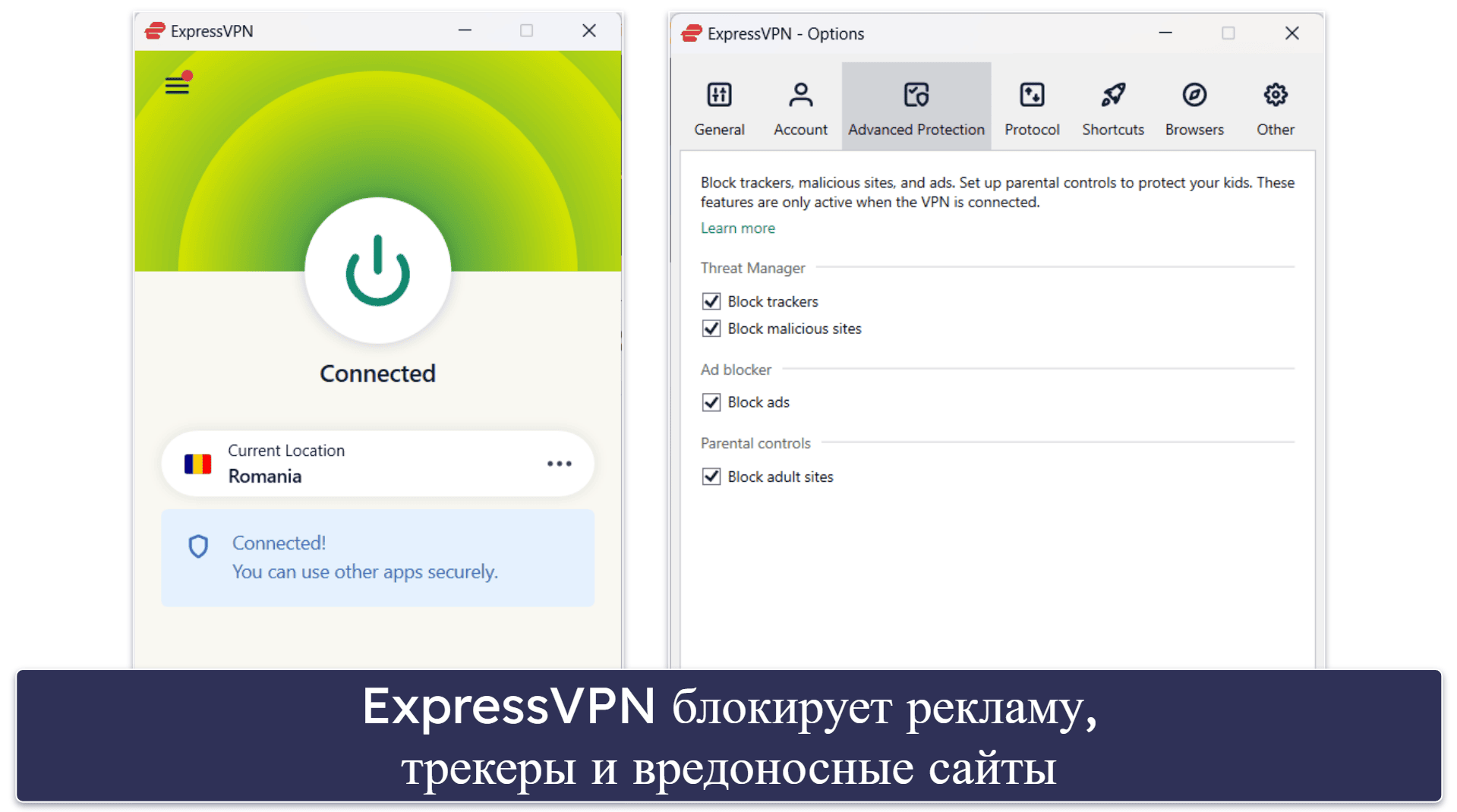 ExpressVPN

Connected

Current Location
Romania

Connected!
You can use other apps securely.

ExpressVPN - Options

General Account Advanced Protection Protocol Shortcuts Browsers Other

Block trackers, malicious sites, and ads. Set up parental controls to protect your kids. These features are only active when the VPN is connected.

Learn more

Threat Manager

Block trackers

Block malicious sites

Ad blocker

Block ads

Parental controls

Block adult sites

ExpressVPN блокирует рекламу, трекеры и вредоносные сайты